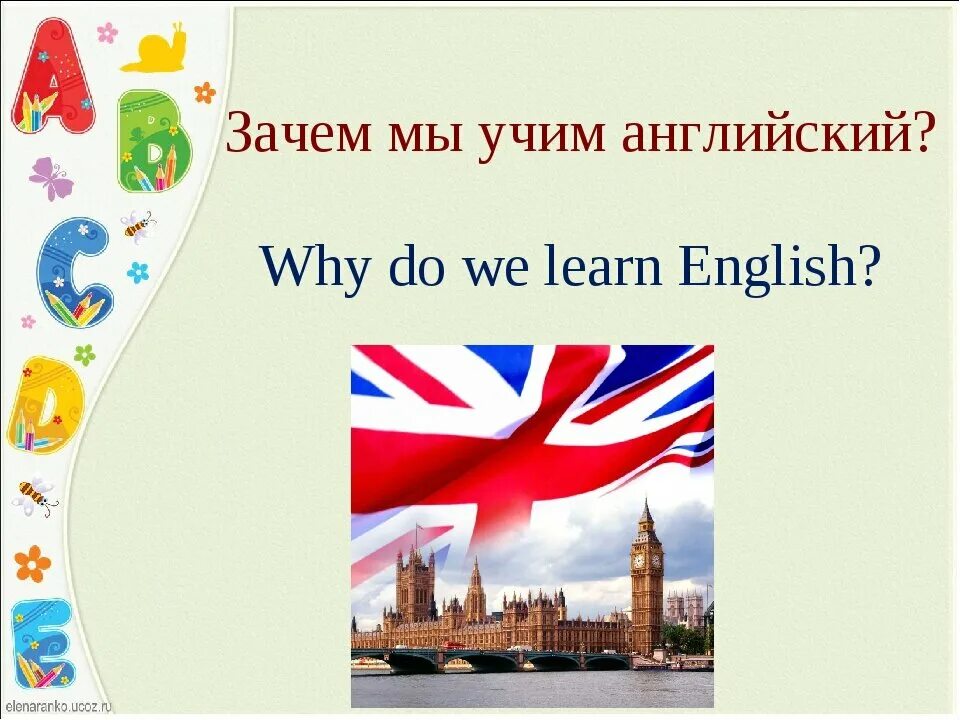 A
B
C
D
E

Зачем мы учим английский?

Why do we learn English?

elenaranko.ucoz.ru